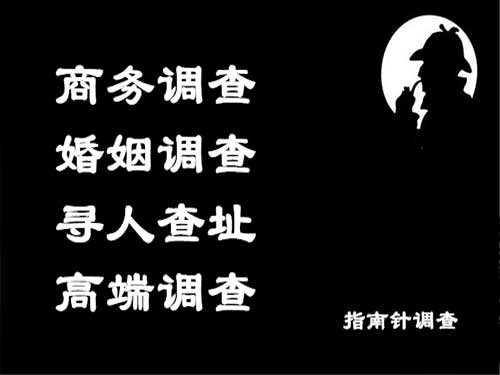 商务调查
婚姻调查
寻人查址
高端调查

指南针调查